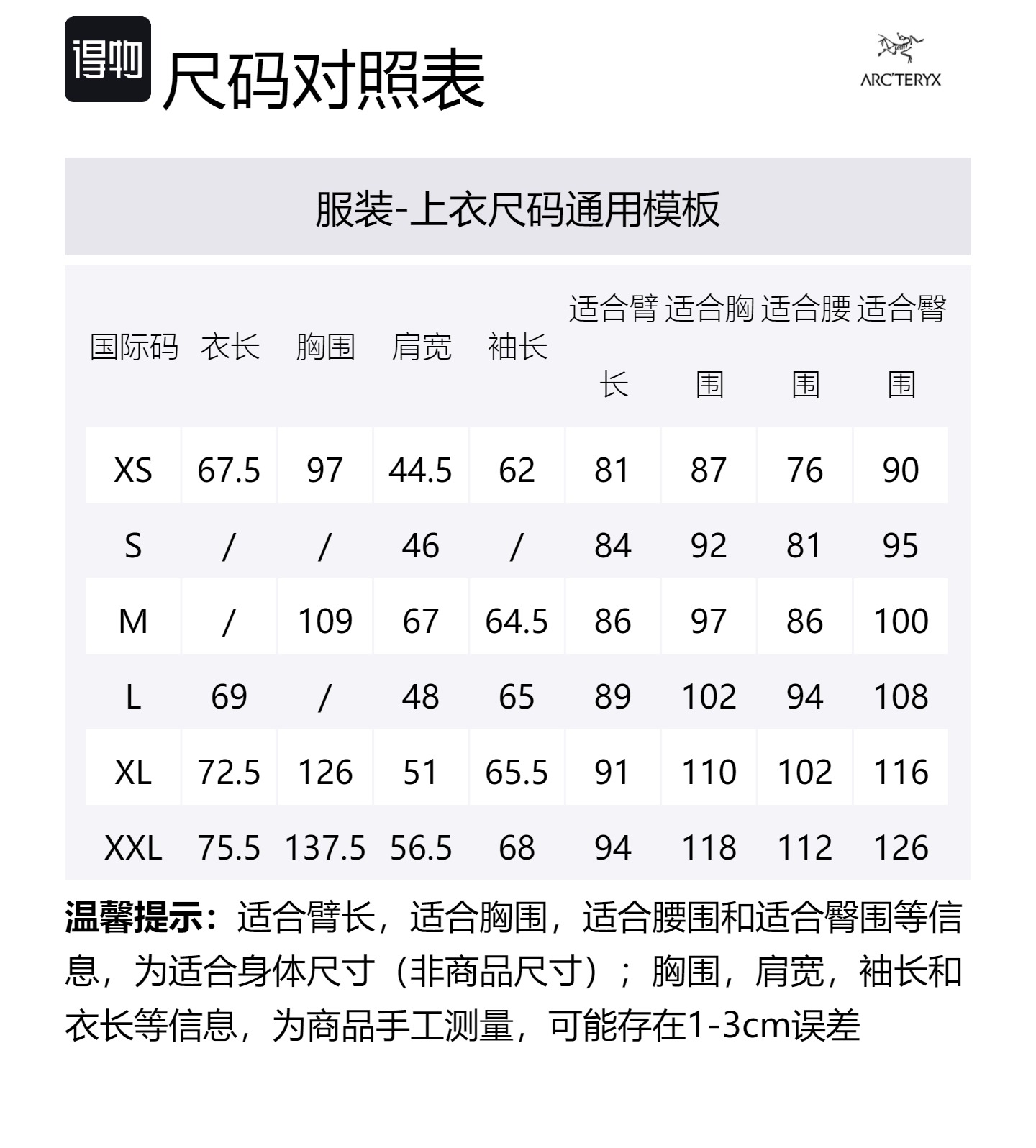 得物 尺码对照表

ARC'TERYX

服装-上衣尺码通用模板

| 国际码 | 衣长 | 胸围 | 肩宽 | 袖长 | 适合臂长 | 适合胸围 | 适合腰围 | 适合臀围 |
|---|---|---|---|---|---|---|---|---|
| XS | 67.5 | 97 | 44.5 | 62 | 81 | 87 | 76 | 90 |
| S | / | / | 46 | / | 84 | 92 | 81 | 95 |
| M | / | 109 | 67 | 64.5 | 86 | 97 | 86 | 100 |
| L | 69 | / | 48 | 65 | 89 | 102 | 94 | 108 |
| XL | 72.5 | 126 | 51 | 65.5 | 91 | 110 | 102 | 116 |
| XXL | 75.5 | 137.5 | 56.5 | 68 | 94 | 118 | 112 | 126 |

温馨提示：适合臂长，适合胸围，适合腰围和适合臀围等信息，为适合身体尺寸（非商品尺寸）；胸围，肩宽，袖长和衣长等信息，为商品手工测量，可能存在1-3cm误差